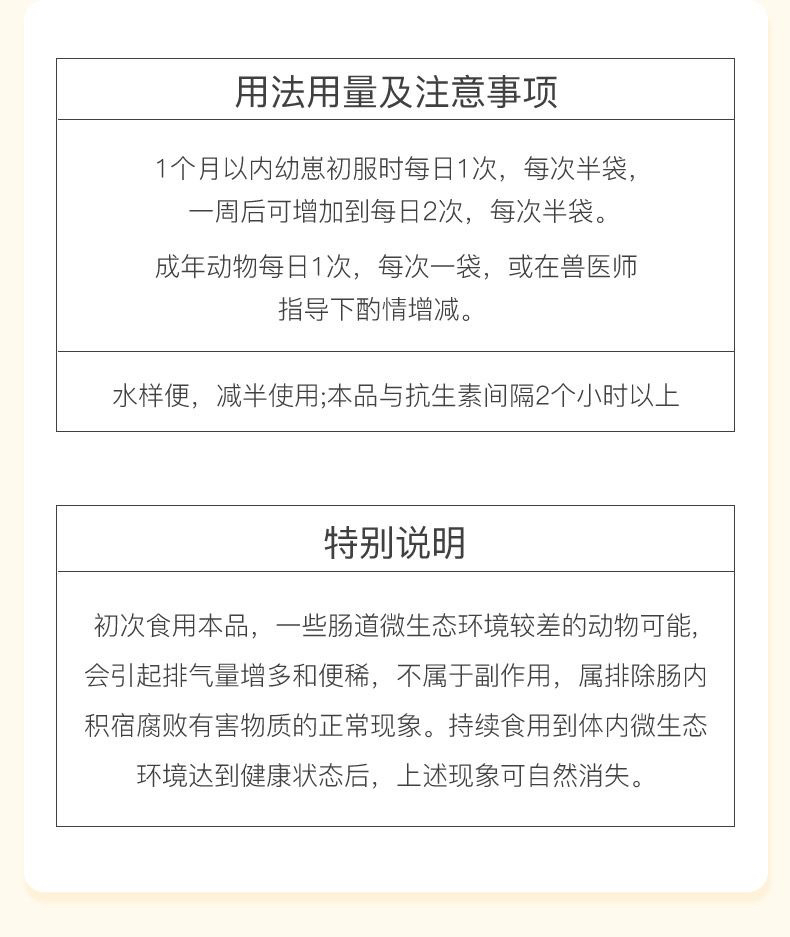 用法用量及注意事项

1个月以内幼崽初服时每日1次，每次半袋，一周后可增加到每日2次，每次半袋。

成年动物每日1次，每次一袋，或在兽医师指导下酌情增减。

水样便，减半使用;本品与抗生素间隔2个小时以上

特别说明

初次食用本品，一些肠道微生态环境较差的动物可能，会引起排气量增多和便稀，不属于副作用，属排除肠内积宿腐败有害物质的正常现象。持续食用到体内微生态环境达到健康状态后，上述现象可自然消失。